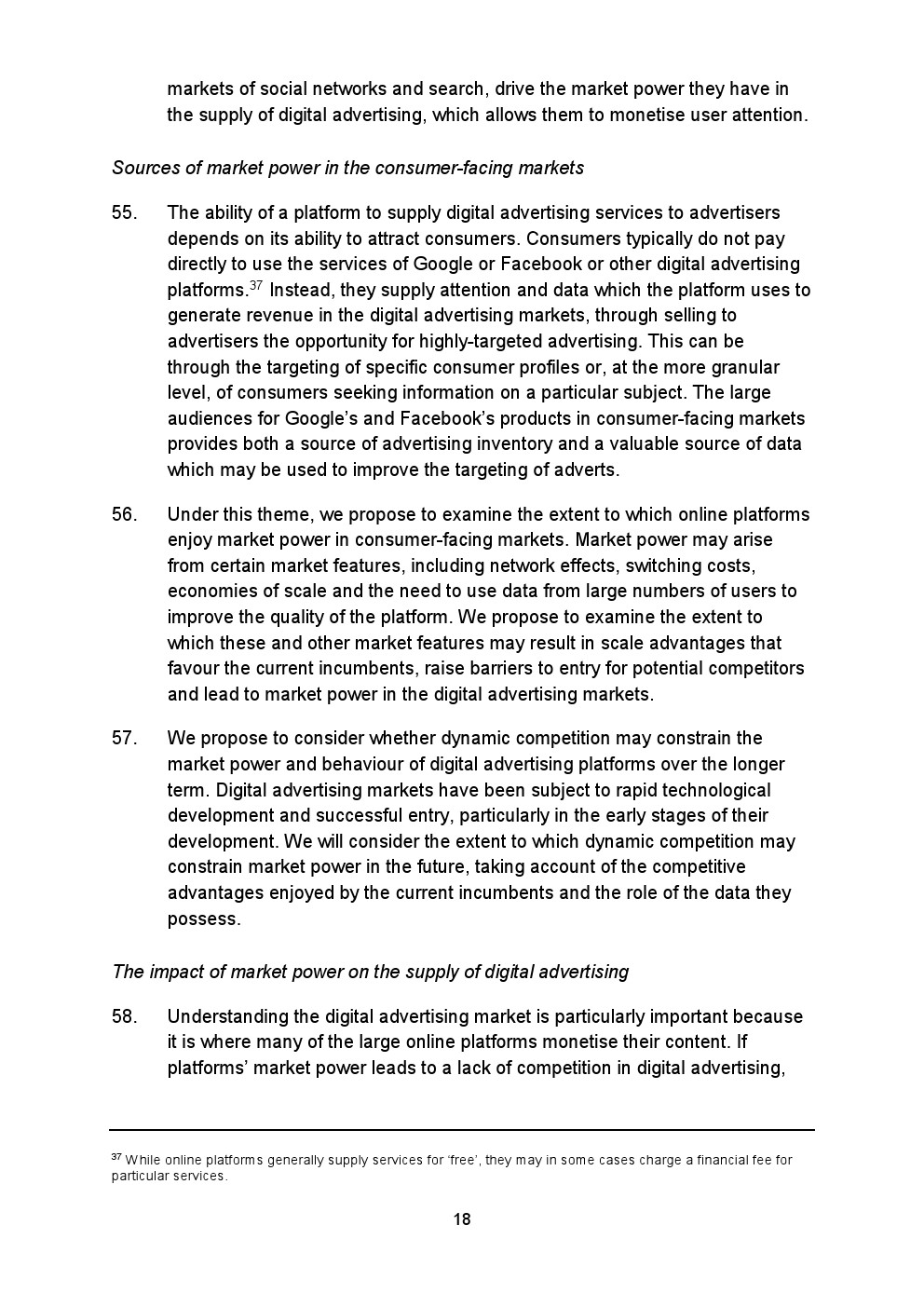 markets of social networks and search, drive the market power they have in the supply of digital advertising, which allows them to monetise user attention.

Sources of market power in the consumer-facing markets

55. The ability of a platform to supply digital advertising services to advertisers depends on its ability to attract consumers. Consumers typically do not pay directly to use the services of Google or Facebook or other digital advertising platforms.$^{37}$ Instead, they supply attention and data which the platform uses to generate revenue in the digital advertising markets, through selling to advertisers the opportunity for highly-targeted advertising. This can be through the targeting of specific consumer profiles or, at the more granular level, of consumers seeking information on a particular subject. The large audiences for Google's and Facebook's products in consumer-facing markets provides both a source of advertising inventory and a valuable source of data which may be used to improve the targeting of adverts.

56. Under this theme, we propose to examine the extent to which online platforms enjoy market power in consumer-facing markets. Market power may arise from certain market features, including network effects, switching costs, economies of scale and the need to use data from large numbers of users to improve the quality of the platform. We propose to examine the extent to which these and other market features may result in scale advantages that favour the current incumbents, raise barriers to entry for potential competitors and lead to market power in the digital advertising markets.

57. We propose to consider whether dynamic competition may constrain the market power and behaviour of digital advertising platforms over the longer term. Digital advertising markets have been subject to rapid technological development and successful entry, particularly in the early stages of their development. We will consider the extent to which dynamic competition may constrain market power in the future, taking account of the competitive advantages enjoyed by the current incumbents and the role of the data they possess.

The impact of market power on the supply of digital advertising

58. Understanding the digital advertising market is particularly important because it is where many of the large online platforms monetise their content. If platforms' market power leads to a lack of competition in digital advertising,

$^{37}$ While online platforms generally supply services for 'free', they may in some cases charge a financial fee for particular services.

18